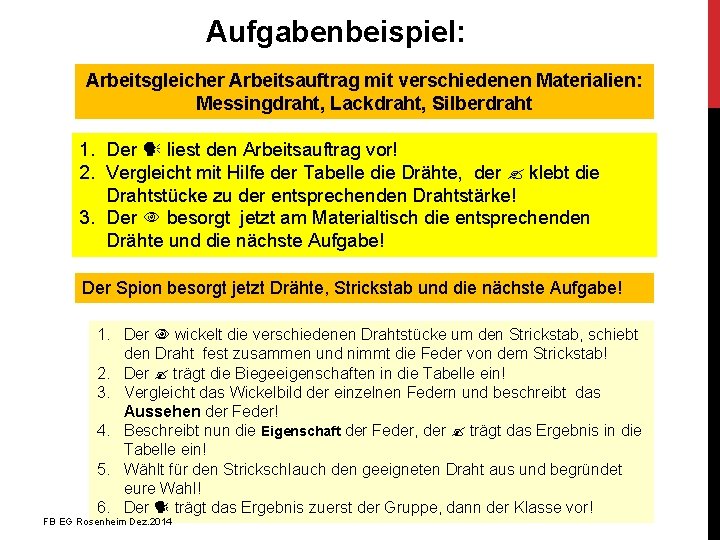 Aufgabenbeispiel:

Arbeitsgleicher Arbeitsauftrag mit verschiedenen Materialien: Messingdraht, Lackdraht, Silberdraht

1. Der 🗣 liest den Arbeitsauftrag vor!
2. Vergleicht mit Hilfe der Tabelle die Drähte, der ✍ klebt die Drahtstücke zu der entsprechenden Drahtstärke!
3. Der 👁 besorgt jetzt am Materialtisch die entsprechenden Drähte und die nächste Aufgabe!

Der Spion besorgt jetzt Drähte, Strickstab und die nächste Aufgabe!

1. Der 👁 wickelt die verschiedenen Drahtstücke um den Strickstab, schiebt den Draht fest zusammen und nimmt die Feder von dem Strickstab!
2. Der ✍ trägt die Biegeeigenschaften in die Tabelle ein!
3. Vergleicht das Wickelbild der einzelnen Federn und beschreibt das Aussehen der Feder!
4. Beschreibt nun die Eigenschaft der Feder, der ✍ trägt das Ergebnis in die Tabelle ein!
5. Wählt für den Strickschlauch den geeigneten Draht aus und begründet eure Wahl!
6. Der 🗣 trägt das Ergebnis zuerst der Gruppe, dann der Klasse vor!

FB EG Rosenheim Dez.2014